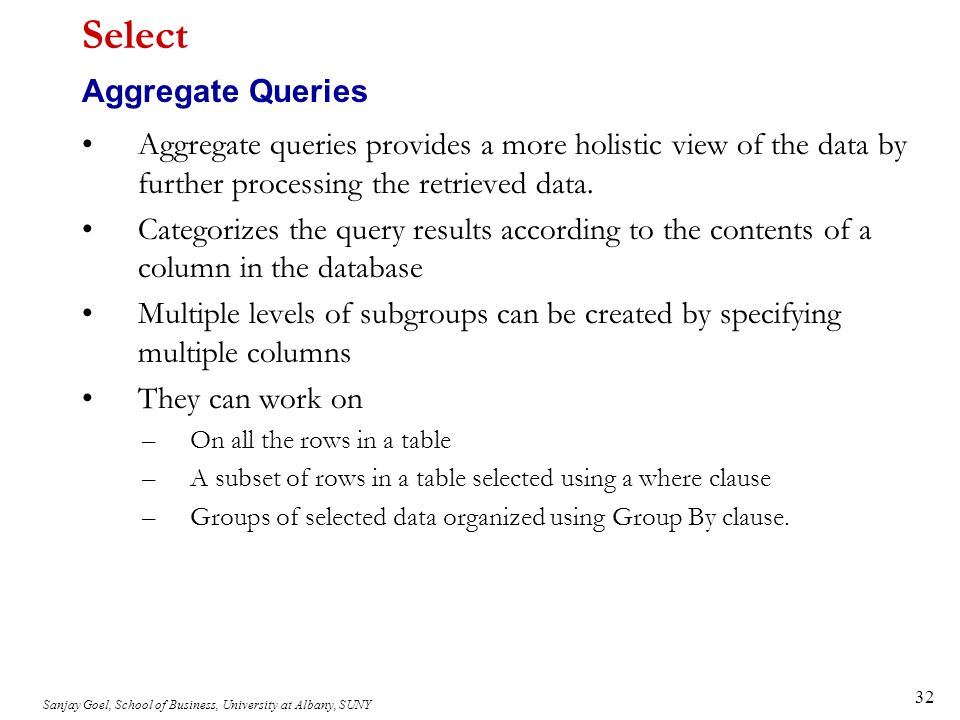 Select

Aggregate Queries

• Aggregate queries provides a more holistic view of the data by further processing the retrieved data.

• Categorizes the query results according to the contents of a column in the database

• Multiple levels of subgroups can be created by specifying multiple columns

• They can work on

– On all the rows in a table

– A subset of rows in a table selected using a where clause

– Groups of selected data organized using Group By clause.

Sanjay Goel, School of Business, University at Albany, SUNY

32